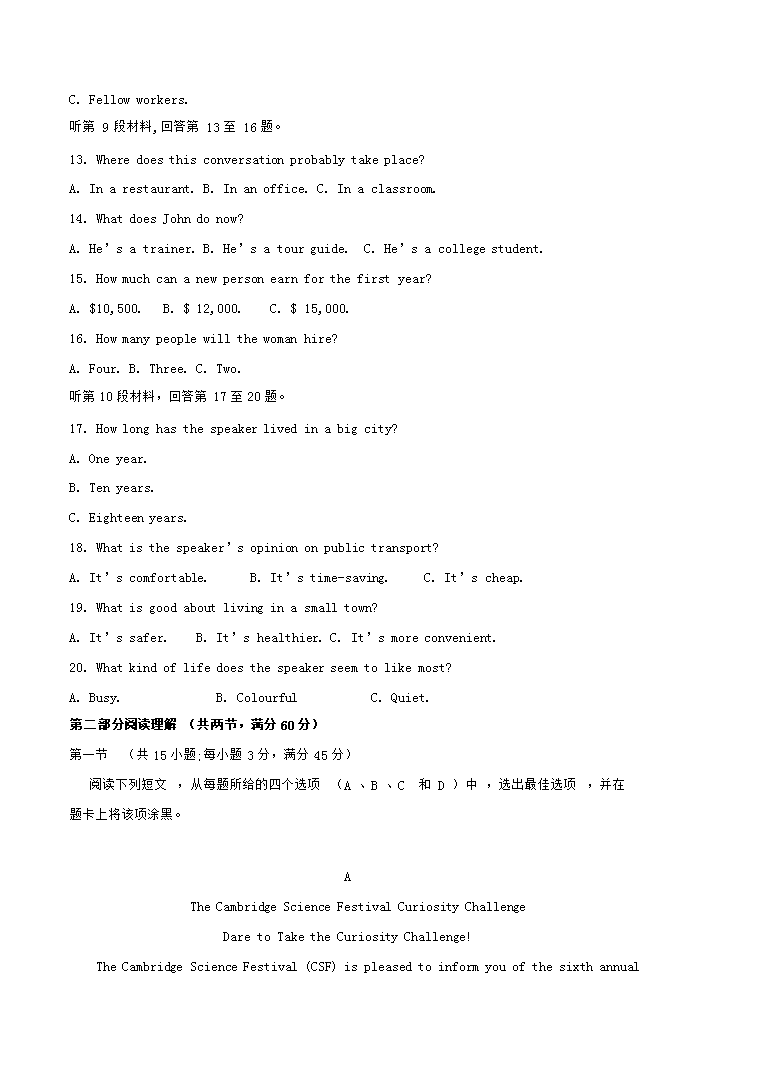 C. Fellow workers.

听第 9 段材料,回答第 13 至 16 题。

13. Where does this conversation probably take place?

A. In a restaurant. B. In an office. C. In a classroom.

14. What does John do now?

A. He's a trainer. B. He's a tour guide. C. He's a college student.

15. How much can a new person earn for the first year?

A. $10,500. B. $ 12,000. C. $ 15,000.

16. How many people will the woman hire?

A. Four. B. Three. C. Two.

听第 10 段材料，回答第 17 至 20 题。

17. How long has the speaker lived in a big city?

A. One year.

B. Ten years.

C. Eighteen years.

18. What is the speaker's opinion on public transport?

A. It's comfortable. B. It's time-saving. C. It's cheap.

19. What is good about living in a small town?

A. It's safer. B. It's healthier. C. It's more convenient.

20. What kind of life does the speaker seem to like most?

A. Busy. B. Colourful C. Quiet.

第二部分阅读理解 （共两节，满分 60 分）

第一节 （共 15 小题;每小题 3 分，满分 45 分）

阅读下列短文 ，从每题所给的四个选项 （A 、B 、C 和 D ）中 ，选出最佳选项 ，并在题卡上将该项涂黑。

A

The Cambridge Science Festival Curiosity Challenge

Dare to Take the Curiosity Challenge!

The Cambridge Science Festival (CSF) is pleased to inform you of the sixth annual